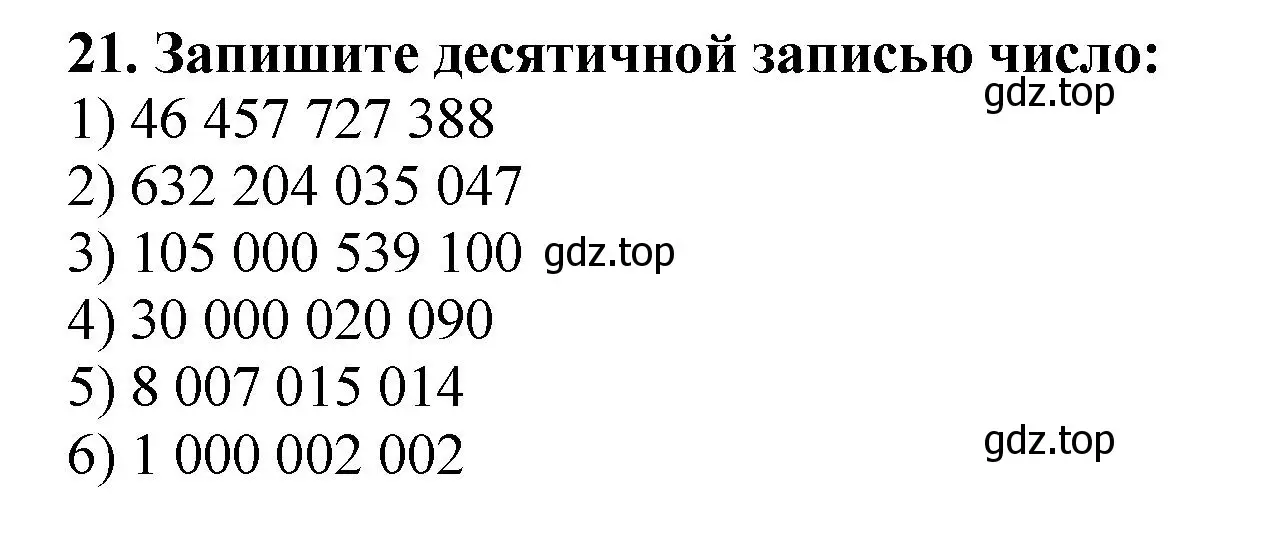 21. Запишите десятичной записью число:
gdz.top
1) 46 457 727 388
2) 632 204 035 047
3) 105 000 539 100 gdz.top
4) 30 000 020 090
5) 8 007 015 014
6) 1 000 002 002
gdz.top